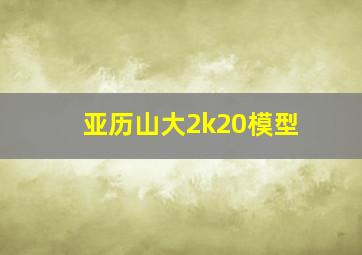 亚历山大2k20模型